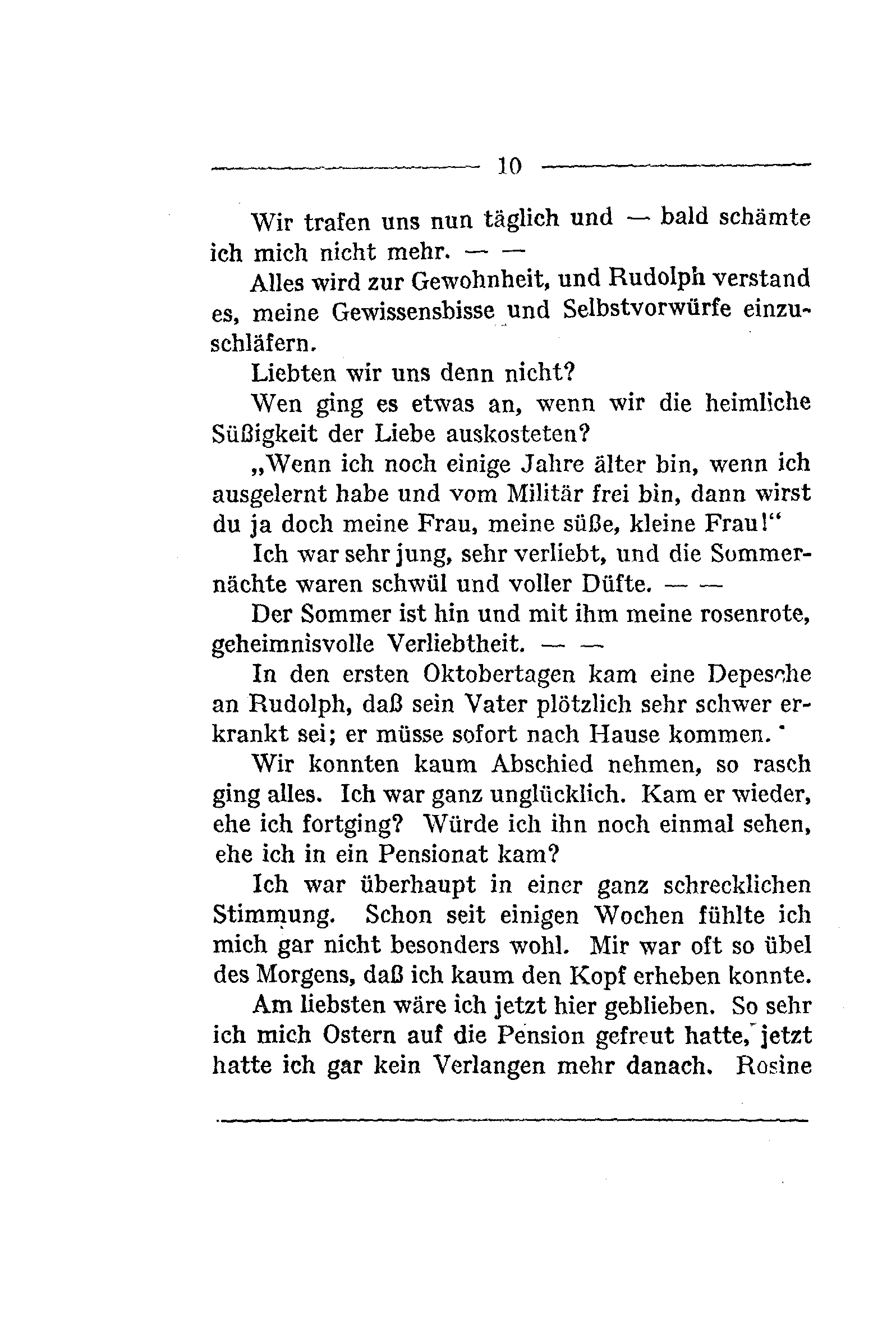 10

Wir trafen uns nun täglich und — bald schämte ich mich nicht mehr. — —

Alles wird zur Gewohnheit, und Rudolph verstand es, meine Gewissensbisse und Selbstvorwürfe einzuschläfern.

Liebten wir uns denn nicht?

Wen ging es etwas an, wenn wir die heimliche Süßigkeit der Liebe auskosteten?

„Wenn ich noch einige Jahre älter bin, wenn ich ausgelernt habe und vom Militär frei bin, dann wirst du ja doch meine Frau, meine süße, kleine Frau!“

Ich war sehr jung, sehr verliebt, und die Sommernächte waren schwül und voller Düfte. — —

Der Sommer ist hin und mit ihm meine rosenrote, geheimnisvolle Verliebtheit. — —

In den ersten Oktobertagen kam eine Depesche an Rudolph, daß sein Vater plötzlich sehr schwer erkrankt sei; er müsse sofort nach Hause kommen.

Wir konnten kaum Abschied nehmen, so rasch ging alles. Ich war ganz unglücklich. Kam er wieder, ehe ich fortging? Würde ich ihn noch einmal sehen, ehe ich in ein Pensionat kam?

Ich war überhaupt in einer ganz schrecklichen Stimmung. Schon seit einigen Wochen fühlte ich mich gar nicht besonders wohl. Mir war oft so übel des Morgens, daß ich kaum den Kopf erheben konnte.

Am liebsten wäre ich jetzt hier geblieben. So sehr ich mich Ostern auf die Pension gefreut hatte, jetzt hatte ich gar kein Verlangen mehr danach. Rosine